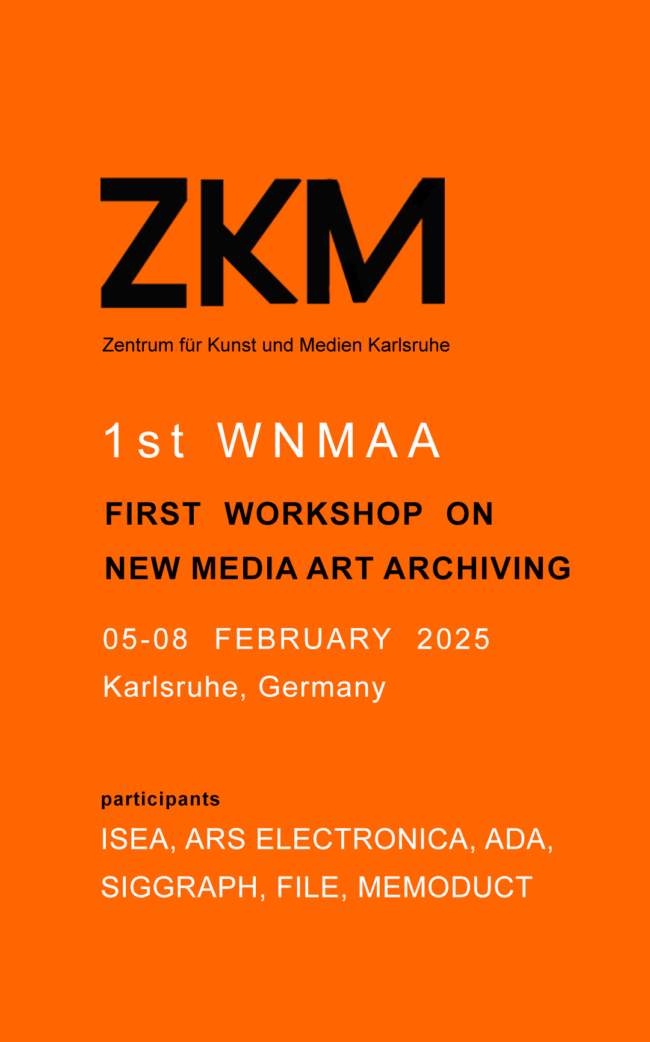 ZKM

Zentrum für Kunst und Medien Karlsruhe

1st WNMAA

FIRST WORKSHOP ON
NEW MEDIA ART ARCHIVING

05-08 FEBRUARY 2025
Karlsruhe, Germany

participants
ISEA, ARS ELECTRONICA, ADA,
SIGGRAPH, FILE, MEMODUCT